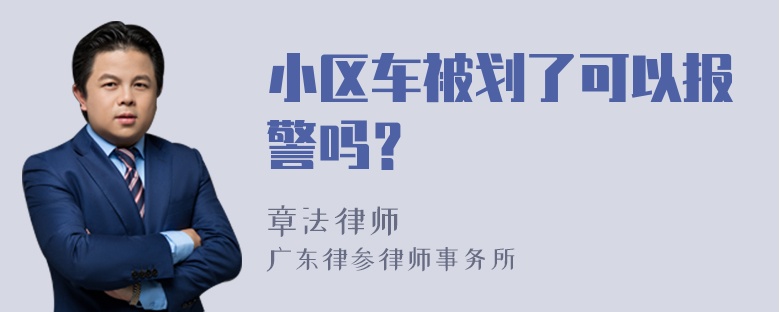 小区车被划了可以报警吗？

章法律师
广东律参律师事务所